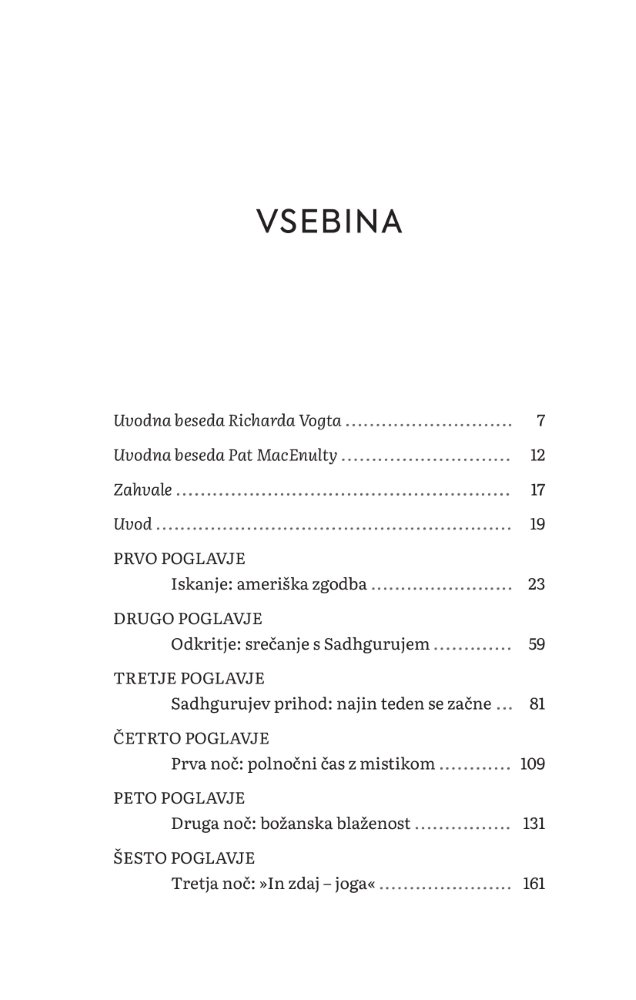 VSEBINA

Uvodna beseda Richarda Vogta 7

Uvodna beseda Pat MacEnulty 12

Zahvale 17

Uvod 19

PRVO POGLAVJE
Iskanje: ameriška zgodba 23

DRUGO POGLAVJE
Odkritje: srečanje s Sadhgurujem 59

TRETJE POGLAVJE
Sadhgurujev prihod: najin teden se začne 81

ČETRTO POGLAVJE
Prva noč: polnočni čas z mistikom 109

PETO POGLAVJE
Druga noč: božanska blaženost 131

ŠESTO POGLAVJE
Tretja noč: »In zdaj – joga« 161